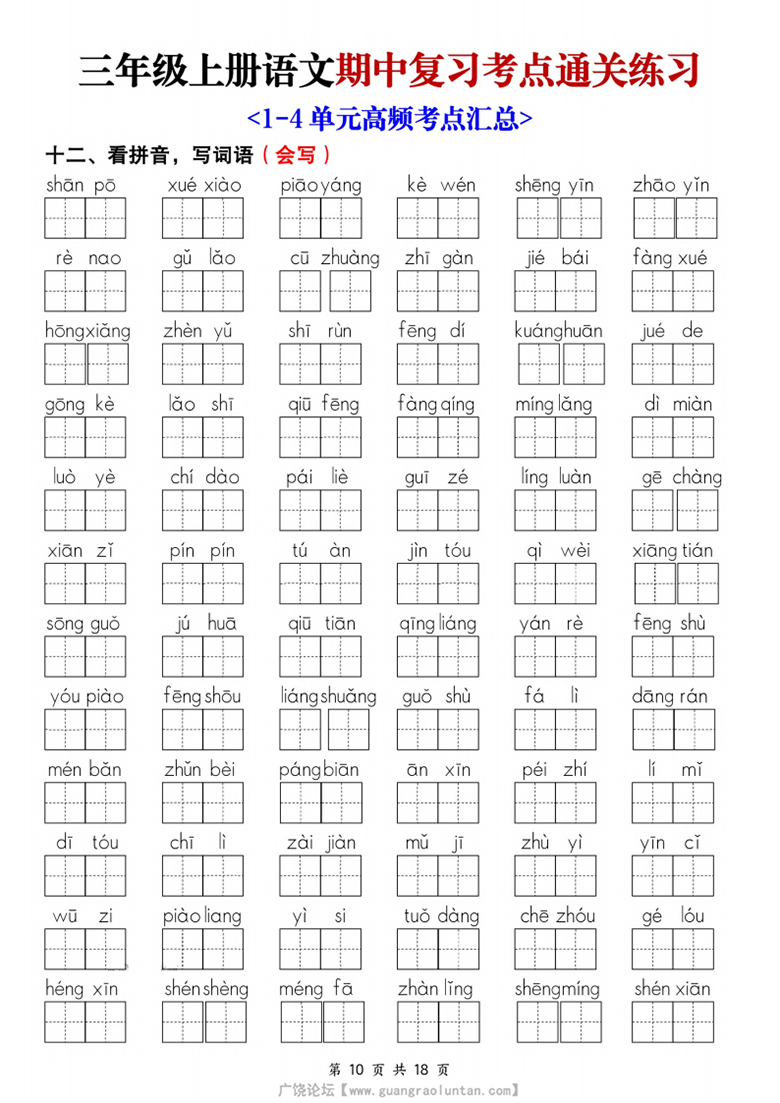 三年级上册语文期中复习考点通关练习

<1-4 单元高频考点汇总>

十二、看拼音，写词语（会写）

shān pō　xué xiào　piāo yáng　kè wén　shēng yīn　zhāo yǐn

rè nao　gǔ lǎo　cū zhuàng　zhī gàn　jié bái　fàng xué

hōng xiǎng　zhèn yǔ　shī rùn　fēng dí　kuáng huān　jué de

gōng kè　lǎo shī　qiū fēng　fàng qíng　míng lǎng　dì miàn

luò yè　chí dào　pái liè　guī zé　líng luàn　gē chàng

xiān zǐ　pín pín　tú àn　jìn tóu　qì wèi　xiāng tián

sōng guǒ　jú huā　qiū tiān　qīng liáng　yán rè　fēng shù

yóu piào　fēng shōu　liáng shuǎng　guǒ shù　fá lì　dāng rán

mén bǎn　zhǔn bèi　páng biān　ān xīn　péi zhí　lí mǐ

dī tóu　chī lì　zài jiàn　mǔ jī　zhù yì　yīn cǐ

wū zi　piào liang　yì si　tuǒ dàng　chē zhóu　gé lóu

héng xīn　shén shèng　méng fā　zhàn lǐng　shēng míng　shén xiān

第 10 页 共 18 页

广饶论坛【www.guangraoluntan.com】